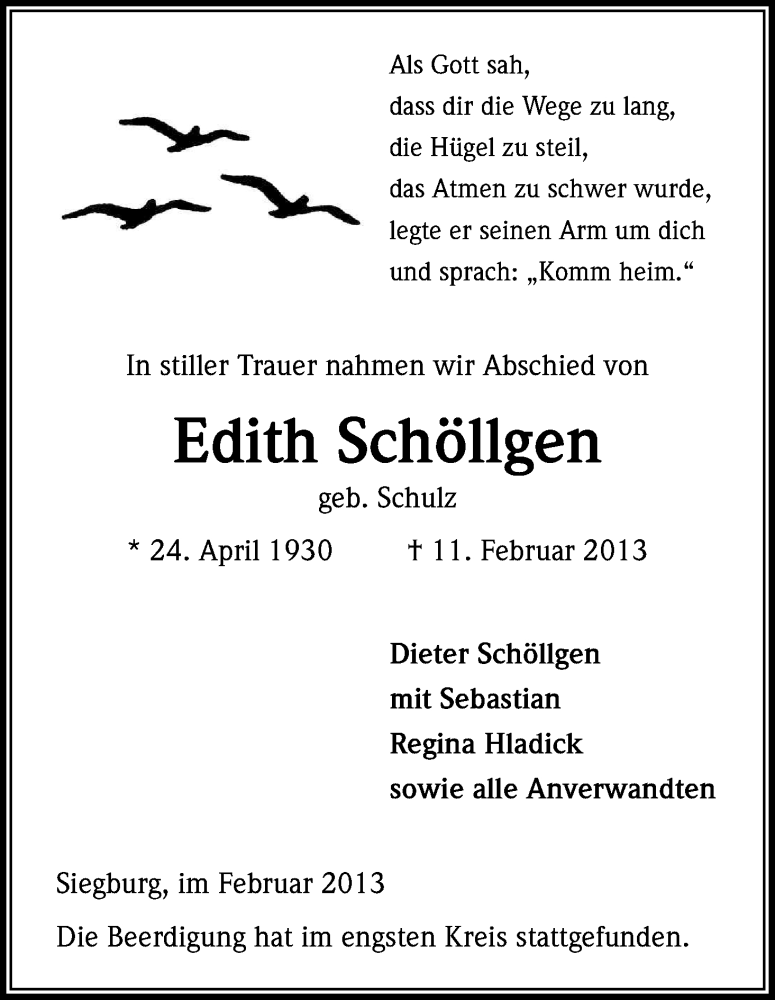 Als Gott sah,
dass dir die Wege zu lang,
die Hügel zu steil,
das Atmen zu schwer wurde,
legte er seinen Arm um dich
und sprach: „Komm heim.“

In stiller Trauer nahmen wir Abschied von

Edith Schöllgen

geb. Schulz

* 24. April 1930 † 11. Februar 2013

Dieter Schöllgen
mit Sebastian
Regina Hladick
sowie alle Anverwandten

Siegburg, im Februar 2013

Die Beerdigung hat im engsten Kreis stattgefunden.